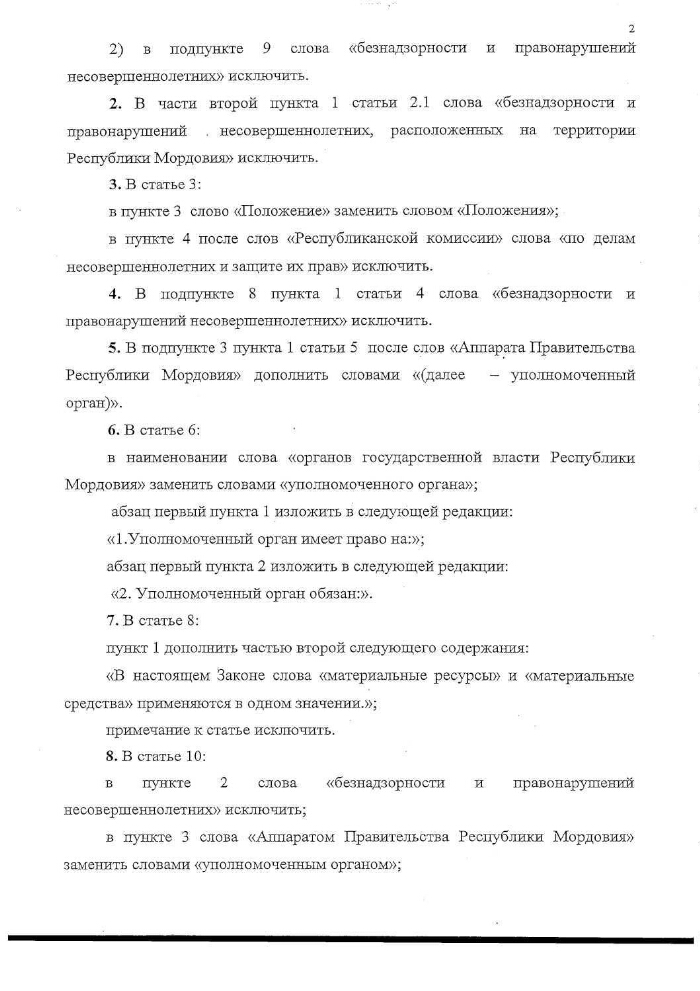 2

2) в подпункте 9 слова «безнадзорности и правонарушений несовершеннолетних» исключить.

2. В части второй пункта 1 статьи 2.1 слова «безнадзорности и правонарушений несовершеннолетних, расположенных на территории Республики Мордовия» исключить.

3. В статье 3:

в пункте 3 слово «Положение» заменить словом «Положения»;

в пункте 4 после слов «Республиканской комиссии» слова «по делам несовершеннолетних и защите их прав» исключить.

4. В подпункте 8 пункта 1 статьи 4 слова «безнадзорности и правонарушений несовершеннолетних» исключить.

5. В подпункте 3 пункта 1 статьи 5 после слов «Аппарата Правительства Республики Мордовия» дополнить словами «(далее – уполномоченный орган)».

6. В статье 6:

в наименовании слова «органов государственной власти Республики Мордовия» заменить словами «уполномоченного органа»;

абзац первый пункта 1 изложить в следующей редакции:

«1.Уполномоченный орган имеет право на:»;

абзац первый пункта 2 изложить в следующей редакции:

«2. Уполномоченный орган обязан:».

7. В статье 8:

пункт 1 дополнить частью второй следующего содержания:

«В настоящем Законе слова «материальные ресурсы» и «материальные средства» применяются в одном значении.»;

примечание к статье исключить.

8. В статье 10:

в пункте 2 слова «безнадзорности и правонарушений несовершеннолетних» исключить;

в пункте 3 слова «Аппаратом Правительства Республики Мордовия» заменить словами «уполномоченным органом»;